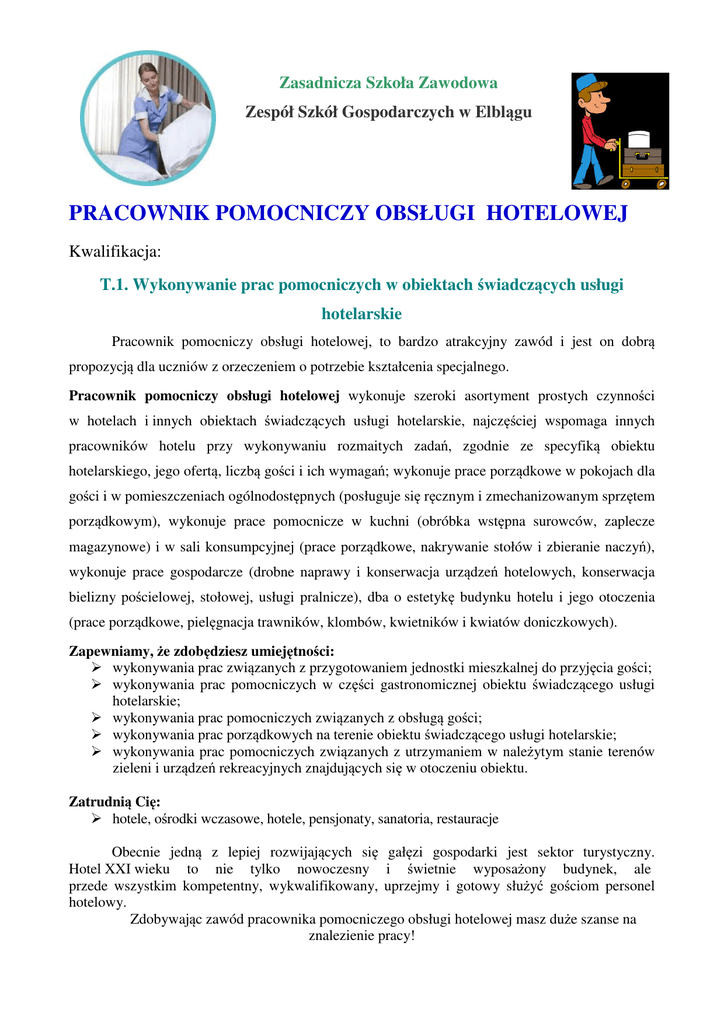 Zasadnicza Szkoła Zawodowa
Zespół Szkół Gospodarczych w Elblągu

PRACOWNIK POMOCNICZY OBSŁUGI HOTELOWEJ

Kwalifikacja:

T.1. Wykonywanie prac pomocniczych w obiektach świadczących usługi hotelarskie

Pracownik pomocniczy obsługi hotelowej, to bardzo atrakcyjny zawód i jest on dobrą propozycją dla uczniów z orzeczeniem o potrzebie kształcenia specjalnego.

Pracownik pomocniczy obsługi hotelowej wykonuje szeroki asortyment prostych czynności w hotelach i innych obiektach świadczących usługi hotelarskie, najczęściej wspomaga innych pracowników hotelu przy wykonywaniu rozmaitych zadań, zgodnie ze specyfiką obiektu hotelarskiego, jego ofertą, liczbą gości i ich wymagań; wykonuje prace porządkowe w pokojach dla gości i w pomieszczeniach ogólnodostępnych (posługuje się ręcznym i zmechanizowanym sprzętem porządkowym), wykonuje prace pomocnicze w kuchni (obróbka wstępna surowców, zaplecze magazynowe) i w sali konsumpcyjnej (prace porządkowe, nakrywanie stołów i zbieranie naczyń), wykonuje prace gospodarcze (drobne naprawy i konserwacja urządzeń hotelowych, konserwacja bielizny pościelowej, stołowej, usługi pralnicze), dba o estetykę budynku hotelu i jego otoczenia (prace porządkowe, pielęgnacja trawników, klombów, kwietników i kwiatów doniczkowych).

Zapewniamy, że zdobędziesz umiejętności:
➢ wykonywania prac związanych z przygotowaniem jednostki mieszkalnej do przyjęcia gości;
➢ wykonywania prac pomocniczych w części gastronomicznej obiektu świadczącego usługi hotelarskie;
➢ wykonywania prac pomocniczych związanych z obsługą gości;
➢ wykonywania prac porządkowych na terenie obiektu świadczącego usługi hotelarskie;
➢ wykonywania prac pomocniczych związanych z utrzymaniem w należytym stanie terenów zieleni i urządzeń rekreacyjnych znajdujących się w otoczeniu obiektu.

Zatrudnią Cię:
➢ hotele, ośrodki wczasowe, hotele, pensjonaty, sanatoria, restauracje

Obecnie jedną z lepiej rozwijających się gałęzi gospodarki jest sektor turystyczny. Hotel XXI wieku to nie tylko nowoczesny i świetnie wyposażony budynek, ale przede wszystkim kompetentny, wykwalifikowany, uprzejmy i gotowy służyć gościom personel hotelowy.

Zdobywając zawód pracownika pomocniczego obsługi hotelowej masz duże szanse na znalezienie pracy!